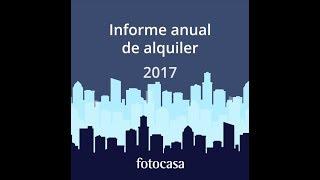 Informe anual de alquiler

2017

fotocasa